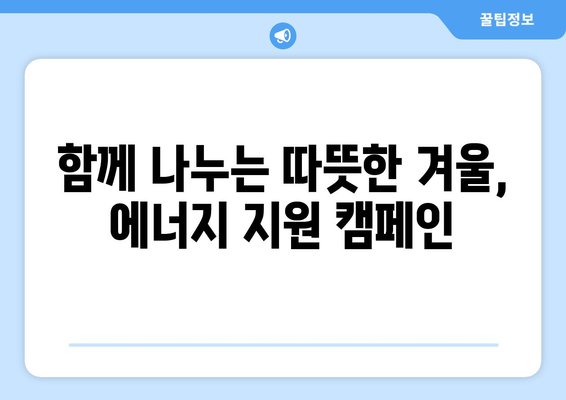 꿀팁정보

함께 나누는 따뜻한 겨울, 에너지 지원 캠페인